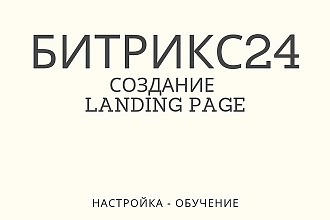 БИТРИКС24
СОЗДАНИЕ
LANDING PAGE

НАСТРОЙКА - ОБУЧЕНИЕ